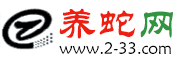 养蛇网
www.2-33.com